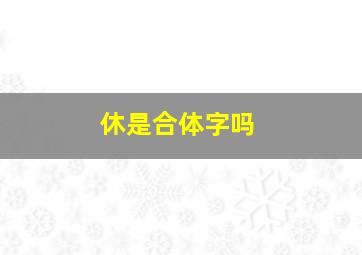 休是合体字吗